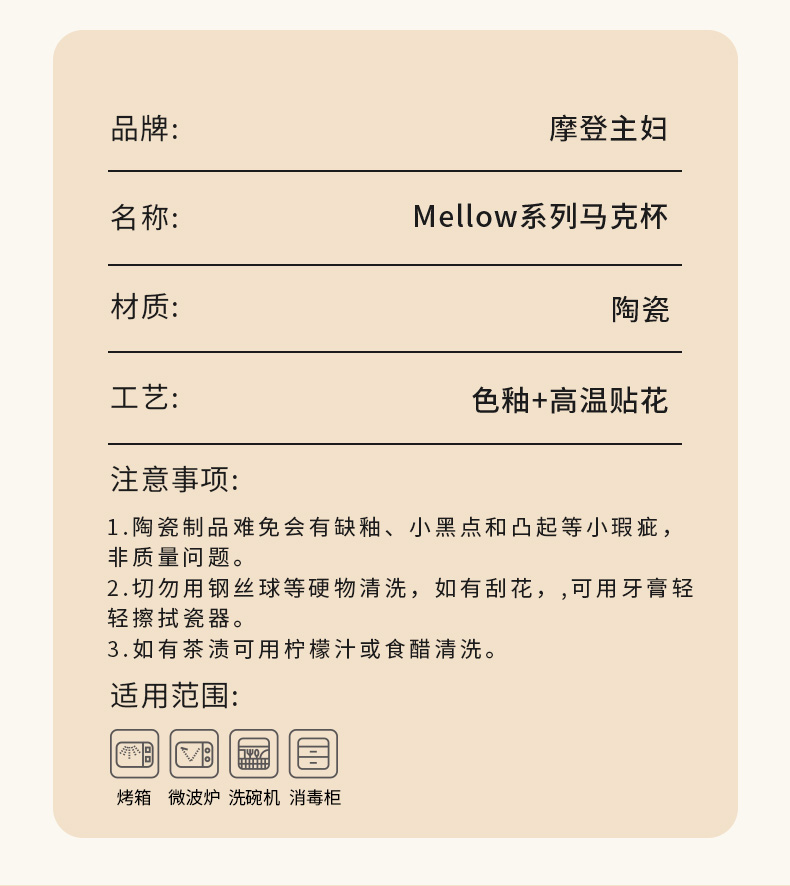 品牌: 摩登主妇

名称: Mellow系列马克杯

材质: 陶瓷

工艺: 色釉+高温贴花

注意事项:

1.陶瓷制品难免会有缺釉、小黑点和凸起等小瑕疵，非质量问题。
2.切勿用钢丝球等硬物清洗，如有刮花，,可用牙膏轻轻擦拭瓷器。
3.如有茶渍可用柠檬汁或食醋清洗。

适用范围:

烤箱 微波炉 洗碗机 消毒柜